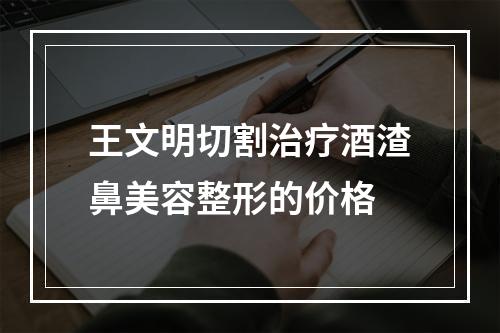 王文明切割治疗酒渣鼻美容整形的价格